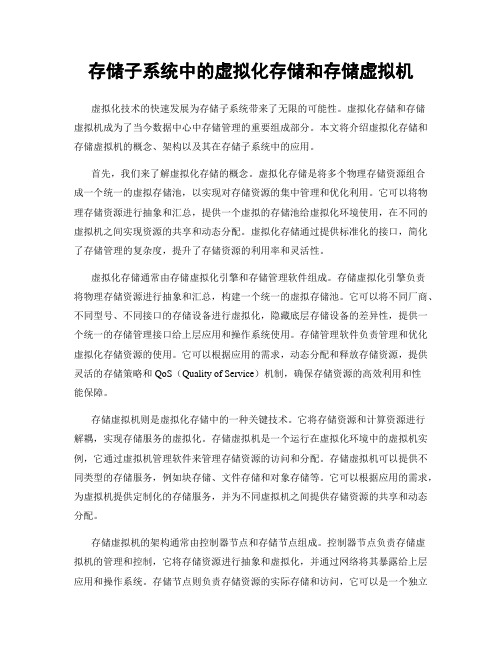 存储子系统中的虚拟化存储和存储虚拟机

虚拟化技术的快速发展为存储子系统带来了无限的可能性。虚拟化存储和存储虚拟机成为了当今数据中心中存储管理的重要组成部分。本文将介绍虚拟化存储和存储虚拟机的概念、架构以及其在存储子系统中的应用。

首先，我们来了解虚拟化存储的概念。虚拟化存储是将多个物理存储资源组合成一个统一的虚拟存储池，以实现对存储资源的集中管理和优化利用。它可以将物理存储资源进行抽象和汇总，提供一个虚拟的存储池给虚拟化环境使用，在不同的虚拟机之间实现资源的共享和动态分配。虚拟化存储通过提供标准化的接口，简化了存储管理的复杂度，提升了存储资源的利用率和灵活性。

虚拟化存储通常由存储虚拟化引擎和存储管理软件组成。存储虚拟化引擎负责将物理存储资源进行抽象和汇总，构建一个统一的虚拟存储池。它可以将不同厂商、不同型号、不同接口的存储设备进行虚拟化，隐藏底层存储设备的差异性，提供一个统一的存储管理接口给上层应用和操作系统使用。存储管理软件负责管理和优化虚拟化存储资源的使用。它可以根据应用的需求，动态分配和释放存储资源，提供灵活的存储策略和 QoS（Quality of Service）机制，确保存储资源的高效利用和性能保障。

存储虚拟机则是虚拟化存储中的一种关键技术。它将存储资源和计算资源进行解耦，实现存储服务的虚拟化。存储虚拟机是一个运行在虚拟化环境中的虚拟机实例，它通过虚拟机管理软件来管理存储资源的访问和分配。存储虚拟机可以提供不同类型的存储服务，例如块存储、文件存储和对象存储等。它可以根据应用的需求，为虚拟机提供定制化的存储服务，并为不同虚拟机之间提供存储资源的共享和动态分配。

存储虚拟机的架构通常由控制器节点和存储节点组成。控制器节点负责存储虚拟机的管理和控制，它将存储资源进行抽象和虚拟化，并通过网络将其暴露给上层应用和操作系统。存储节点则负责存储资源的实际存储和访问，它可以是一个独立